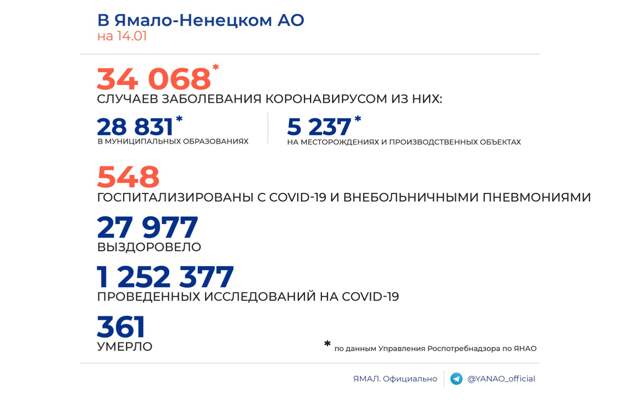 В Ямало-Ненецком АО
на 14.01

34 068*
СЛУЧАЕВ ЗАБОЛЕВАНИЯ КОРОНАВИРУСОМ ИЗ НИХ:

28 831*
В МУНИЦИПАЛЬНЫХ ОБРАЗОВАНИЯХ

5 237*
НА МЕСТОРОЖДЕНИЯХ И ПРОИЗВОДСТВЕННЫХ ОБЪЕКТАХ

548
ГОСПИТАЛИЗИРОВАНЫ С COVID-19 И ВНЕБОЛЬНИЧНЫМИ ПНЕВМОНИЯМИ

27 977
ВЫЗДОРОВЕЛО

1 252 377
ПРОВЕДЕННЫХ ИССЛЕДОВАНИЙ НА COVID-19

361
УМЕРЛО

* по данным Управления Роспотребнадзора по ЯНАО

ЯМАЛ. Официально
@YANAO_official